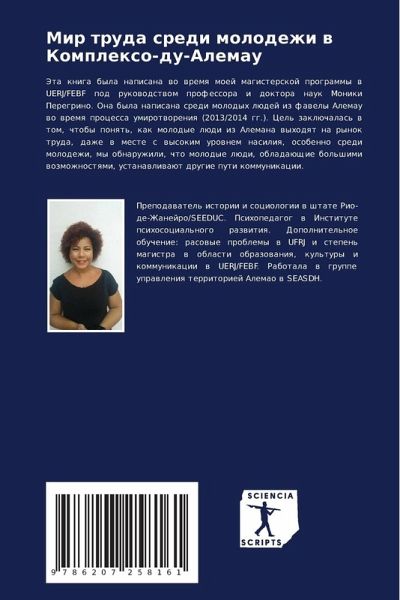 Мир труда среди молодежи в Комплексо-ду-Алемау

Эта книга была написана во время моей магистерской программы в UERJ/FEBF под руководством профессора и доктора наук Моники Перегрино. Она была написана среди молодых людей из фавелы Алемау во время процесса умиротворения (2013/2014 гг.). Цель заключалась в том, чтобы понять, как молодые люди из Алемана выходят на рынок труда, даже в месте с высоким уровнем насилия, особенно среди молодежи, мы обнаружили, что молодые люди, обладающие большими возможностями, устанавливают другие пути коммуникации.

Преподаватель истории и социологии в штате Рио-де-Жанейро/SEEDUC. Психопедагог в Институте психосоциального развития. Дополнительное обучение: расовые проблемы в UFRJ и степень магистра в области образования, культуры и коммуникации в UERJ/FEBF. Работала в группе управления территорией Алемао в SEASDH.

9 786207 258161

SCIENCIA
SCRIPTS